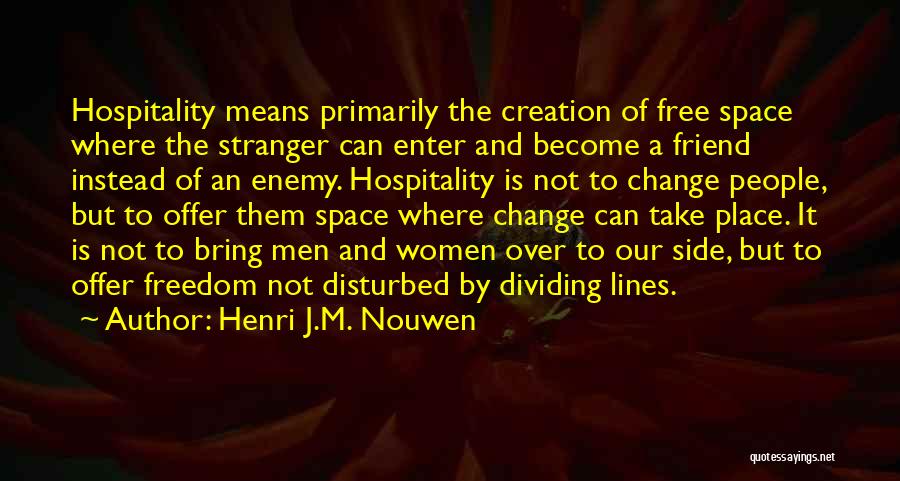 Hospitality means primarily the creation of free space where the stranger can enter and become a friend instead of an enemy. Hospitality is not to change people, but to offer them space where change can take place. It is not to bring men and women over to our side, but to offer freedom not disturbed by dividing lines.

Author: Henri J.M. Nouwen

quotessayings.net